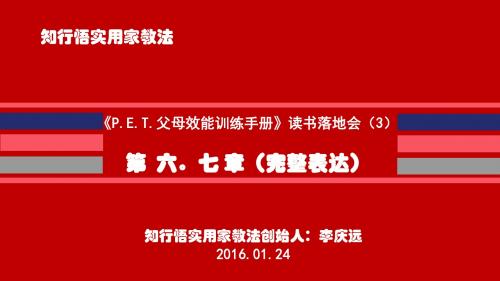 知行悟实用家教法

《P.E.T.父母效能训练手册》读书落地会（3）

第 六. 七 章（完整表达）

知行悟实用家教法创始人：李庆远
2016.01.24